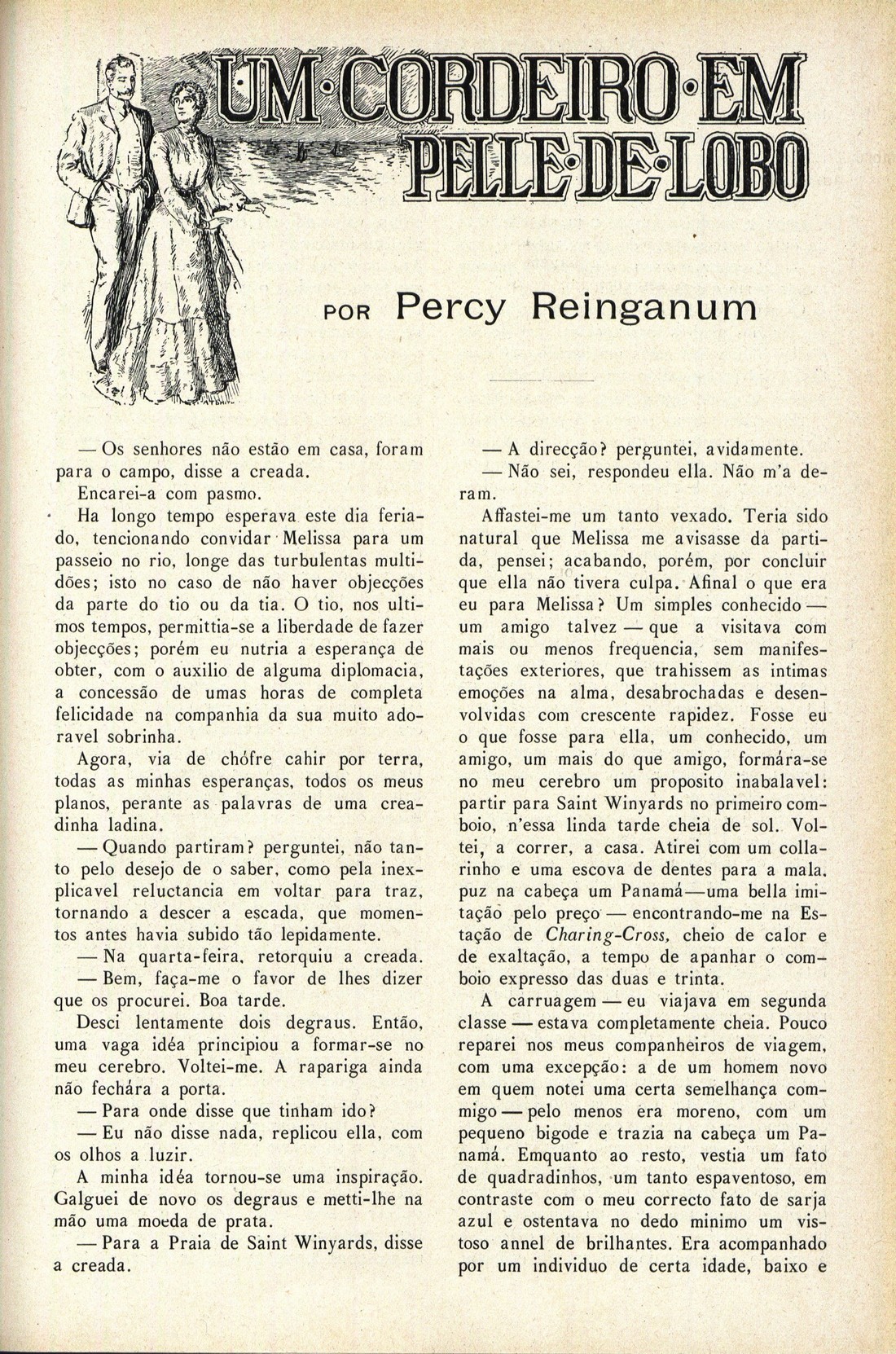 UM·CORDEIRO·EM PELLE·DE·LOBO

POR Percy Reinganum

— Os senhores não estão em casa, foram para o campo, disse a creada.

Encarei-a com pasmo.

Ha longo tempo esperava este dia feriado, tencionando convidar Melissa para um passeio no rio, longe das turbulentas multidões; isto no caso de não haver objecções da parte do tio ou da tia. O tio, nos ultimos tempos, permittia-se a liberdade de fazer objecções; porém eu nutria a esperança de obter, com o auxilio de alguma diplomacia, a concessão de umas horas de completa felicidade na companhia da sua muito adoravel sobrinha.

Agora, via de chófre cahir por terra, todas as minhas esperanças, todos os meus planos, perante as palavras de uma creadinha ladina.

— Quando partiram? perguntei, não tanto pelo desejo de o saber, como pela inexplicavel reluctancia em voltar para traz, tornando a descer a escada, que momentos antes havia subido tão lepidamente.

— Na quarta-feira, retorquiu a creada.

— Bem, faça-me o favor de lhes dizer que os procurei. Boa tarde.

Desci lentamente dois degraus. Então, uma vaga idéa principiou a formar-se no meu cerebro. Voltei-me. A rapariga ainda não fechára a porta.

— Para onde disse que tinham ido?

— Eu não disse nada, replicou ella, com os olhos a luzir.

A minha idéa tornou-se uma inspiração. Galguei de novo os degraus e metti-lhe na mão uma moeda de prata.

— Para a Praia de Saint Winyards, disse a creada.

— A direcção? perguntei, avidamente.

— Não sei, respondeu ella. Não m'a deram.

Affastei-me um tanto vexado. Teria sido natural que Melissa me avisasse da partida, pensei; acabando, porém, por concluir que ella não tivera culpa. Afinal o que era eu para Melissa? Um simples conhecido — um amigo talvez — que a visitava com mais ou menos frequencia, sem manifestações exteriores, que trahissem as intimas emoções na alma, desabrochadas e desenvolvidas com crescente rapidez. Fosse eu o que fosse para ella, um conhecido, um amigo, um mais do que amigo, formára-se no meu cerebro um proposito inabalavel: partir para Saint Winyards no primeiro comboio, n'essa linda tarde cheia de sol. Voltei, a correr, a casa. Atirei com um collarinho e uma escova de dentes para a mala, puz na cabeça um Panamá—uma bella imitação pelo preço — encontrando-me na Estação de Charing-Cross, cheio de calor e de exaltação, a tempo de apanhar o comboio expresso das duas e trinta.

A carruagem — eu viajava em segunda classe — estava completamente cheia. Pouco reparei nos meus companheiros de viagem, com uma excepção: a de um homem novo em quem notei uma certa semelhança commigo — pelo menos era moreno, com um pequeno bigode e trazia na cabeça um Panamá. Emquanto ao resto, vestia um fato de quadradinhos, um tanto espaventoso, em contraste com o meu correcto fato de sarja azul e ostentava no dedo minimo um vistoso annel de brilhantes. Era acompanhado por um individuo de certa idade, baixo e